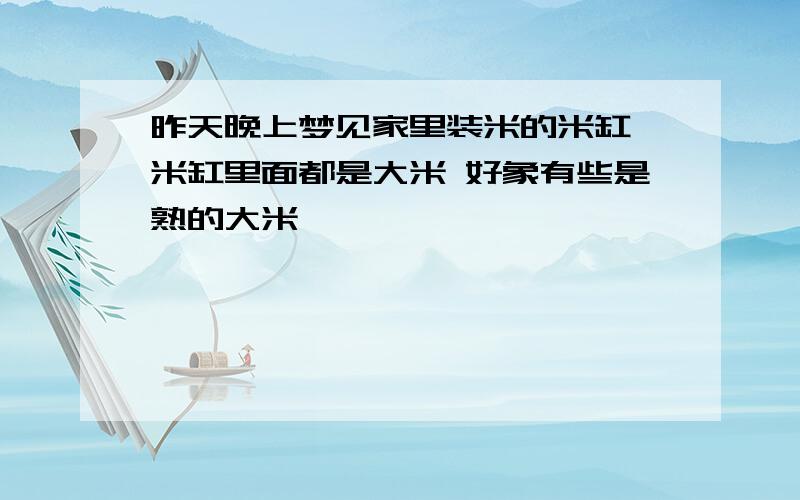 昨天晚上梦见家里装米的米缸 米缸里面都是大米 好象有些是熟的大米